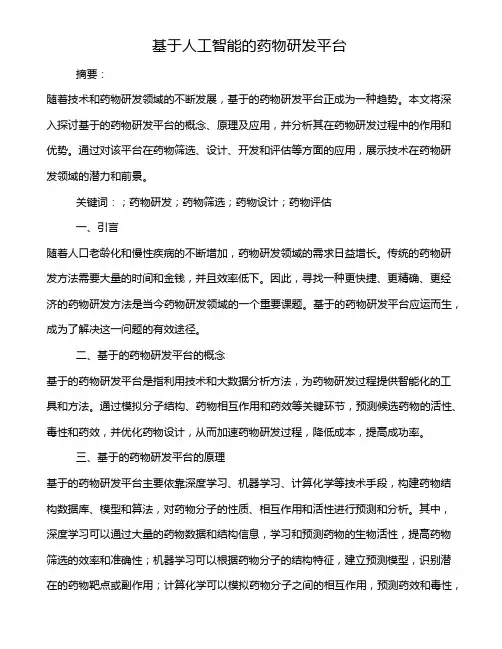 基于人工智能的药物研发平台

摘要：

随着技术和药物研发领域的不断发展，基于的药物研发平台正成为一种趋势。本文将深入探讨基于的药物研发平台的概念、原理及应用，并分析其在药物研发过程中的作用和优势。通过对该平台在药物筛选、设计、开发和评估等方面的应用，展示技术在药物研发领域的潜力和前景。

关键词：；药物研发；药物筛选；药物设计；药物评估

一、引言

随着人口老龄化和慢性疾病的不断增加，药物研发领域的需求日益增长。传统的药物研发方法需要大量的时间和金钱，并且效率低下。因此，寻找一种更快捷、更精确、更经济的药物研发方法是当今药物研发领域的一个重要课题。基于的药物研发平台应运而生，成为了解决这一问题的有效途径。

二、基于的药物研发平台的概念

基于的药物研发平台是指利用技术和大数据分析方法，为药物研发过程提供智能化的工具和方法。通过模拟分子结构、药物相互作用和药效等关键环节，预测候选药物的活性、毒性和药效，并优化药物设计，从而加速药物研发过程，降低成本，提高成功率。

三、基于的药物研发平台的原理

基于的药物研发平台主要依靠深度学习、机器学习、计算化学等技术手段，构建药物结构数据库、模型和算法，对药物分子的性质、相互作用和活性进行预测和分析。其中，深度学习可以通过大量的药物数据和结构信息，学习和预测药物的生物活性，提高药物筛选的效率和准确性；机器学习可以根据药物分子的结构特征，建立预测模型，识别潜在的药物靶点或副作用；计算化学可以模拟药物分子之间的相互作用，预测药效和毒性，